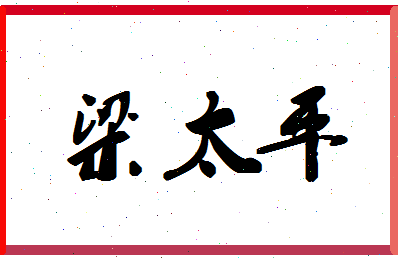 梁太平